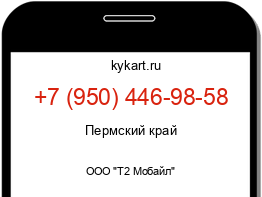 kykart.ru

+7 (950) 446-98-58

Пермский край

ООО "Т2 Мобайл"